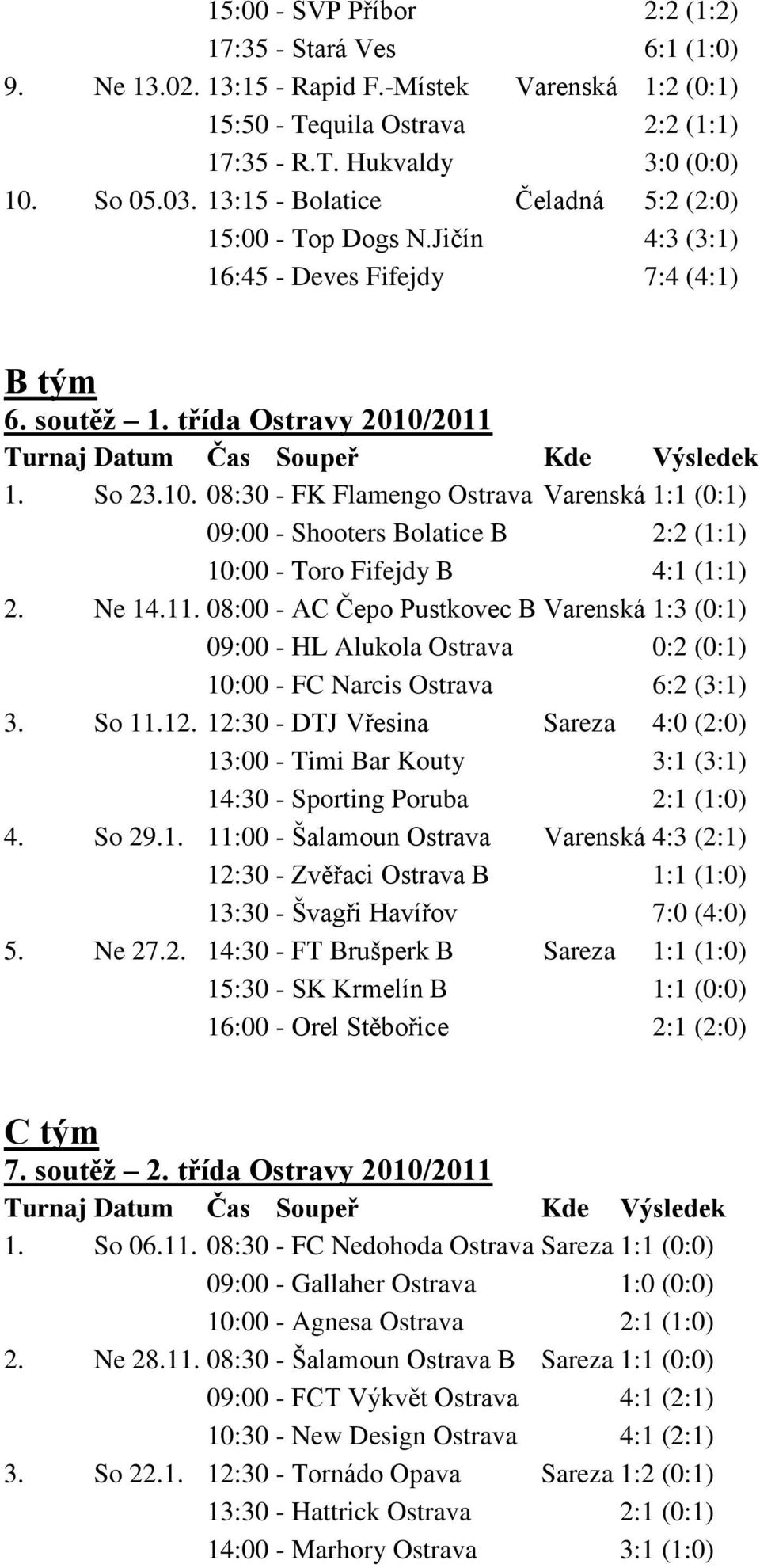 | | | | | |
|---|---|---|---|---|
| | | 15:00 - SVP Příbor | | 2:2 (1:2) |
| | | 17:35 - Stará Ves | | 6:1 (1:0) |
| 9. | Ne 13.02. | 13:15 - Rapid F.-Místek | Varenská | 1:2 (0:1) |
| | | 15:50 - Tequila Ostrava | | 2:2 (1:1) |
| | | 17:35 - R.T. Hukvaldy | | 3:0 (0:0) |
| 10. | So 05.03. | 13:15 - Bolatice | Čeladná | 5:2 (2:0) |
| | | 15:00 - Top Dogs N.Jičín | | 4:3 (3:1) |
| | | 16:45 - Deves Fifejdy | | 7:4 (4:1) |

B tým

6. soutěž – 1. třída Ostravy 2010/2011

| Turnaj | Datum | Čas Soupeř | Kde | Výsledek |
|---|---|---|---|---|
| 1. | So 23.10. | 08:30 - FK Flamengo Ostrava | Varenská | 1:1 (0:1) |
| | | 09:00 - Shooters Bolatice B | | 2:2 (1:1) |
| | | 10:00 - Toro Fifejdy B | | 4:1 (1:1) |
| 2. | Ne 14.11. | 08:00 - AC Čepo Pustkovec B | Varenská | 1:3 (0:1) |
| | | 09:00 - HL Alukola Ostrava | | 0:2 (0:1) |
| | | 10:00 - FC Narcis Ostrava | | 6:2 (3:1) |
| 3. | So 11.12. | 12:30 - DTJ Vřesina | Sareza | 4:0 (2:0) |
| | | 13:00 - Timi Bar Kouty | | 3:1 (3:1) |
| | | 14:30 - Sporting Poruba | | 2:1 (1:0) |
| 4. | So 29.1. | 11:00 - Šalamoun Ostrava | Varenská | 4:3 (2:1) |
| | | 12:30 - Zvěřaci Ostrava B | | 1:1 (1:0) |
| | | 13:30 - Švagři Havířov | | 7:0 (4:0) |
| 5. | Ne 27.2. | 14:30 - FT Brušperk B | Sareza | 1:1 (1:0) |
| | | 15:30 - SK Krmelín B | | 1:1 (0:0) |
| | | 16:00 - Orel Stěbořice | | 2:1 (2:0) |

C tým

7. soutěž – 2. třída Ostravy 2010/2011

| Turnaj | Datum | Čas Soupeř | Kde | Výsledek |
|---|---|---|---|---|
| 1. | So 06.11. | 08:30 - FC Nedohoda Ostrava | Sareza | 1:1 (0:0) |
| | | 09:00 - Gallaher Ostrava | | 1:0 (0:0) |
| | | 10:00 - Agnesa Ostrava | | 2:1 (1:0) |
| 2. | Ne 28.11. | 08:30 - Šalamoun Ostrava B | Sareza | 1:1 (0:0) |
| | | 09:00 - FCT Výkvět Ostrava | | 4:1 (2:1) |
| | | 10:30 - New Design Ostrava | | 4:1 (2:1) |
| 3. | So 22.1. | 12:30 - Tornádo Opava | Sareza | 1:2 (0:1) |
| | | 13:30 - Hattrick Ostrava | | 2:1 (0:1) |
| | | 14:00 - Marhory Ostrava | | 3:1 (1:0) |